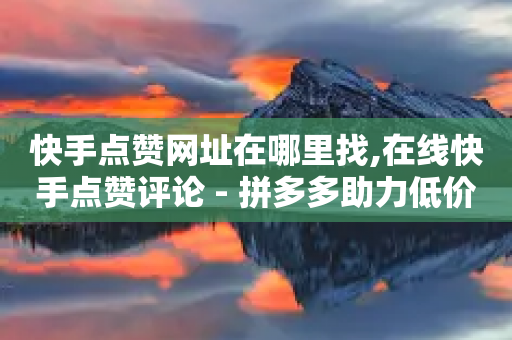 快手点赞网址在哪里找,在线快手点赞评论 - 拼多多助力低价